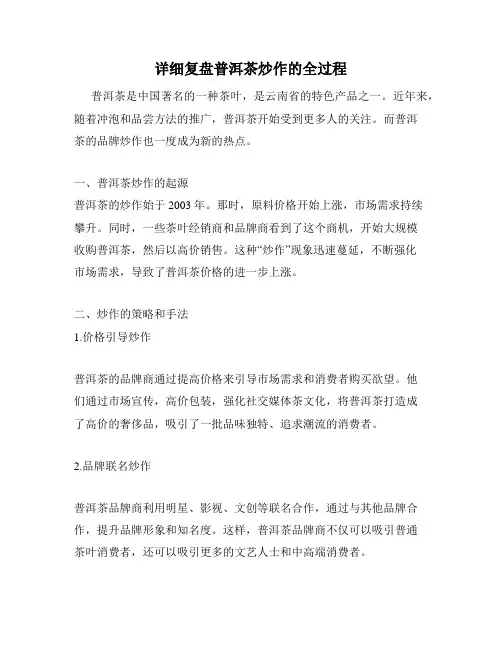 详细复盘普洱茶炒作的全过程

普洱茶是中国著名的一种茶叶，是云南省的特色产品之一。近年来，随着冲泡和品尝方法的推广，普洱茶开始受到更多人的关注。而普洱茶的品牌炒作也一度成为新的热点。

一、普洱茶炒作的起源
普洱茶的炒作始于 2003 年。那时，原料价格开始上涨，市场需求持续攀升。同时，一些茶叶经销商和品牌商看到了这个商机，开始大规模收购普洱茶，然后以高价销售。这种“炒作”现象迅速蔓延，不断强化市场需求，导致了普洱茶价格的进一步上涨。

二、炒作的策略和手法
1.价格引导炒作

普洱茶的品牌商通过提高价格来引导市场需求和消费者购买欲望。他们通过市场宣传，高价包装，强化社交媒体茶文化，将普洱茶打造成了高价的奢侈品，吸引了一批品味独特、追求潮流的消费者。

2.品牌联名炒作

普洱茶品牌商利用明星、影视、文创等联名合作，通过与其他品牌合作，提升品牌形象和知名度。这样，普洱茶品牌商不仅可以吸引普通茶叶消费者，还可以吸引更多的文艺人士和中高端消费者。